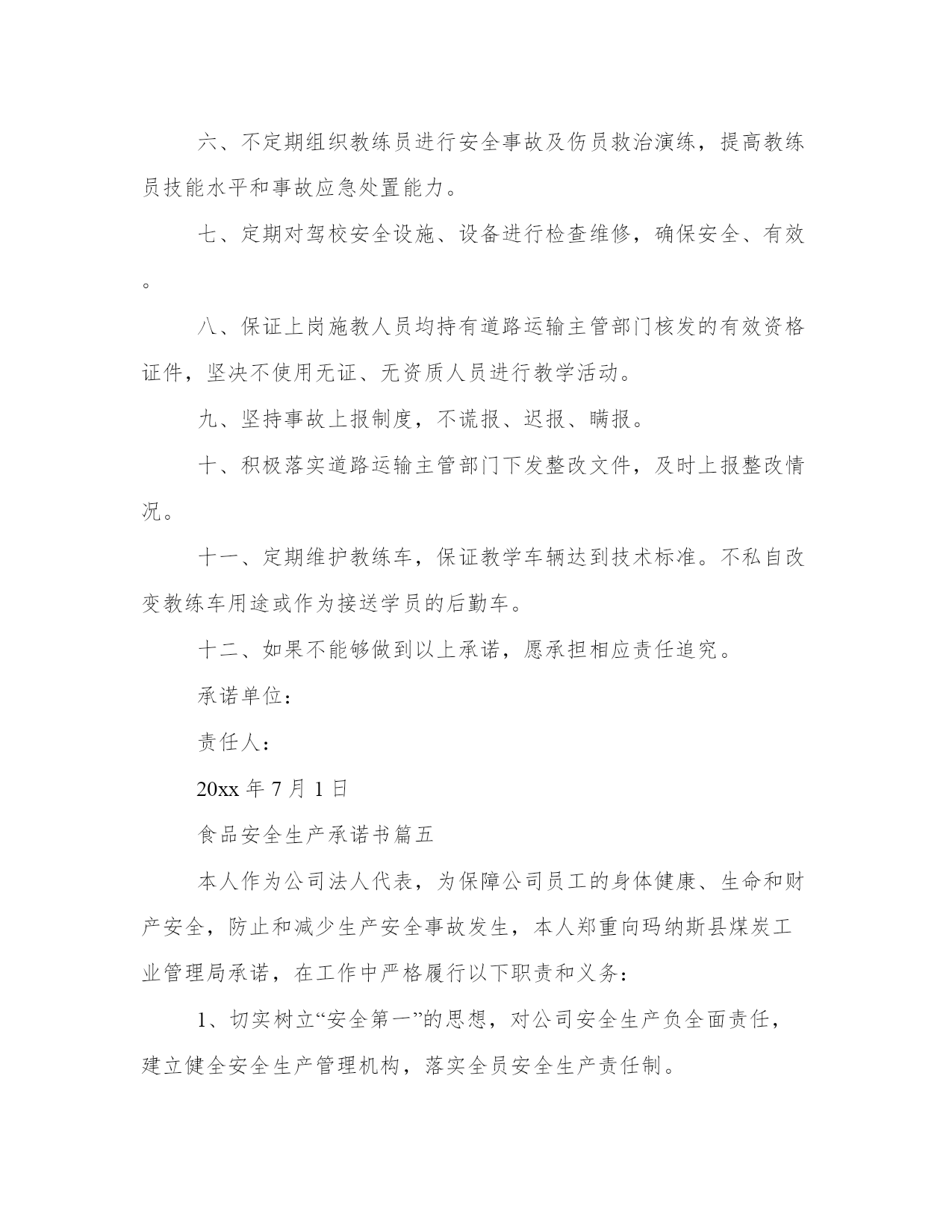 六、不定期组织教练员进行安全事故及伤员救治演练，提高教练员技能水平和事故应急处置能力。

七、定期对驾校安全设施、设备进行检查维修，确保安全、有效。

八、保证上岗施教人员均持有道路运输主管部门核发的有效资格证件，坚决不使用无证、无资质人员进行教学活动。

九、坚持事故上报制度，不谎报、迟报、瞒报。

十、积极落实道路运输主管部门下发整改文件，及时上报整改情况。

十一、定期维护教练车，保证教学车辆达到技术标准。不私自改变教练车用途或作为接送学员的后勤车。

十二、如果不能够做到以上承诺，愿承担相应责任追究。

承诺单位：

责任人：

20xx 年 7 月 1 日

食品安全生产承诺书篇五

本人作为公司法人代表，为保障公司员工的身体健康、生命和财产安全，防止和减少生产安全事故发生，本人郑重向玛纳斯县煤炭工业管理局承诺，在工作中严格履行以下职责和义务：

1、切实树立“安全第一”的思想，对公司安全生产负全面责任，建立健全安全生产管理机构，落实全员安全生产责任制。